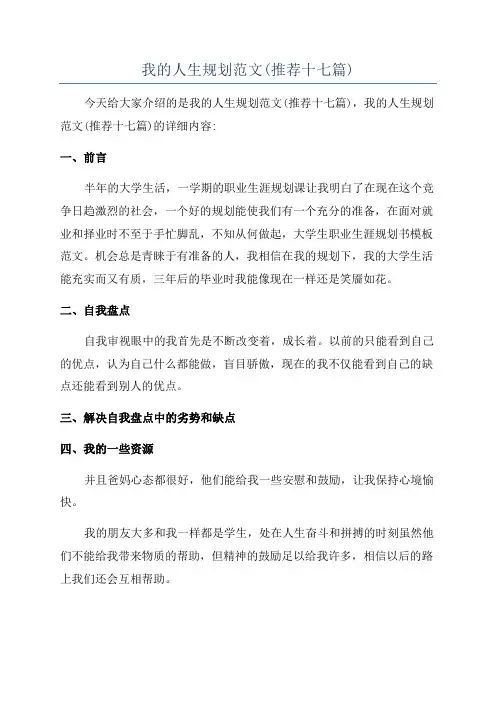 我的人生规划范文(推荐十七篇)

今天给大家介绍的是我的人生规划范文(推荐十七篇)，我的人生规划范文(推荐十七篇)的详细内容:

一、前言

半年的大学生活，一学期的职业生涯规划课让我明白了在现在这个竞争日趋激烈的社会，一个好的规划能使我们有一个充分的准备，在面对就业和择业时不至于手忙脚乱，不知从何做起，大学生职业生涯规划书模板范文。机会总是青睐于有准备的人，我相信在我的规划下，我的大学生活能充实而又有质，三年后的毕业时我能像现在一样还是笑靥如花。

二、自我盘点

自我审视眼中的我首先是不断改变着，成长着。以前的只能看到自己的优点，认为自己什么都能做，盲目骄傲，现在的我不仅能看到自己的缺点还能看到别人的优点。

三、解决自我盘点中的劣势和缺点

四、我的一些资源

并且爸妈心态都很好，他们能给我一些安慰和鼓励，让我保持心境愉快。

我的朋友大多和我一样都是学生，处在人生奋斗和拼搏的时刻虽然他们不能给我带来物质的帮助，但精神的鼓励足以给我许多，相信以后的路上我们还会互相帮助。